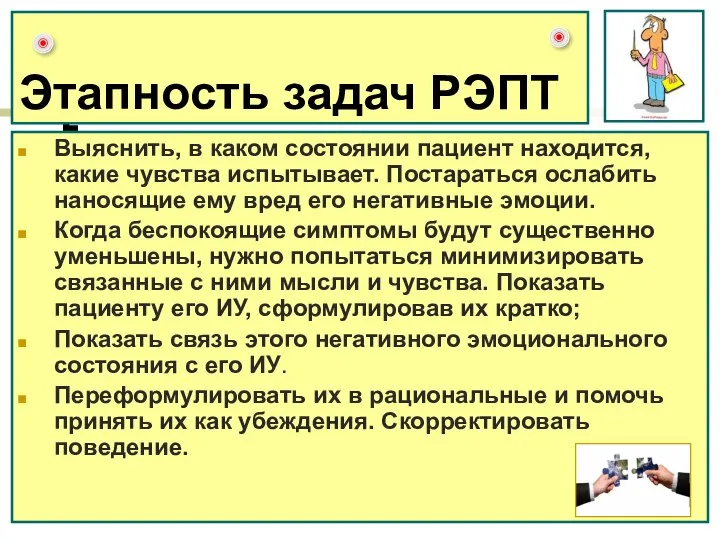 Этапность задач РЭПТ

Выяснить, в каком состоянии пациент находится, какие чувства испытывает. Постараться ослабить наносящие ему вред его негативные эмоции.

Когда беспокоящие симптомы будут существенно уменьшены, нужно попытаться минимизировать связанные с ними мысли и чувства. Показать пациенту его ИУ, сформулировав их кратко;

Показать связь этого негативного эмоционального состояния с его ИУ.

Переформулировать их в рациональные и помочь принять их как убеждения. Скорректировать поведение.